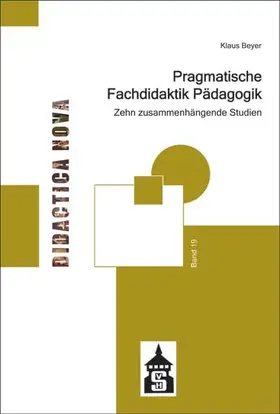 Klaus Beyer

Pragmatische Fachdidaktik Pädagogik

Zehn zusammenhängende Studien

DIDACTICA NOVA

Band 19

S
V H